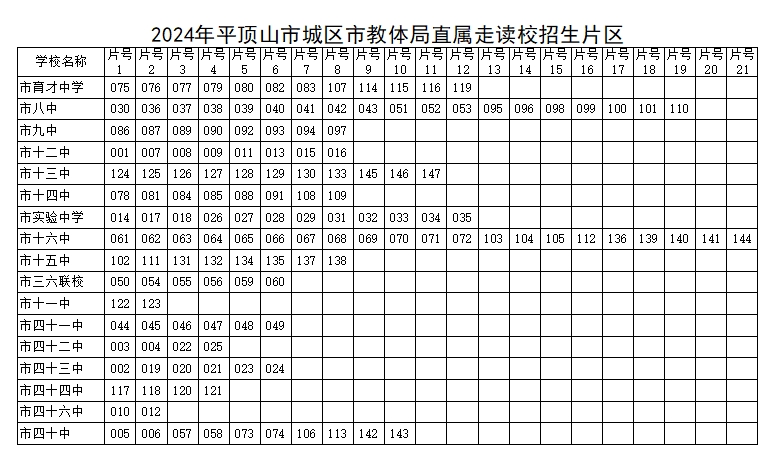 2024年平顶山市城区市教体局直属走读校招生片区

| 学校名称 | 片号1 | 片号2 | 片号3 | 片号4 | 片号5 | 片号6 | 片号7 | 片号8 | 片号9 | 片号10 | 片号11 | 片号12 | 片号13 | 片号14 | 片号15 | 片号16 | 片号17 | 片号18 | 片号19 | 片号20 | 片号21 |
|---|---|---|---|---|---|---|---|---|---|---|---|---|---|---|---|---|---|---|---|---|---|
| 市育才中学 | 075 | 076 | 077 | 079 | 080 | 082 | 083 | 107 | 114 | 115 | 116 | 119 | | | | | | | | | |
| 市八中 | 030 | 036 | 037 | 038 | 039 | 040 | 041 | 042 | 043 | 051 | 052 | 053 | 095 | 096 | 098 | 099 | 100 | 101 | 110 | | |
| 市九中 | 086 | 087 | 089 | 090 | 092 | 093 | 094 | 097 | | | | | | | | | | | | | |
| 市十二中 | 001 | 007 | 008 | 009 | 011 | 013 | 015 | 016 | | | | | | | | | | | | | |
| 市十三中 | 124 | 125 | 126 | 127 | 128 | 129 | 130 | 133 | 145 | 146 | 147 | | | | | | | | | | |
| 市十四中 | 078 | 081 | 084 | 085 | 088 | 091 | 108 | 109 | | | | | | | | | | | | | |
| 市实验中学 | 014 | 017 | 018 | 026 | 027 | 028 | 029 | 031 | 032 | 033 | 034 | 035 | | | | | | | | | |
| 市十六中 | 061 | 062 | 063 | 064 | 065 | 066 | 067 | 068 | 069 | 070 | 071 | 072 | 103 | 104 | 105 | 112 | 136 | 139 | 140 | 141 | 144 |
| 市十五中 | 102 | 111 | 131 | 132 | 134 | 135 | 137 | 138 | | | | | | | | | | | | | |
| 市三六联校 | 050 | 054 | 055 | 056 | 059 | 060 | | | | | | | | | | | | | | | |
| 市十一中 | 122 | 123 | | | | | | | | | | | | | | | | | | | |
| 市四十一中 | 044 | 045 | 046 | 047 | 048 | 049 | | | | | | | | | | | | | | | |
| 市四十二中 | 003 | 004 | 022 | 025 | | | | | | | | | | | | | | | | | |
| 市四十三中 | 002 | 019 | 020 | 021 | 023 | 024 | | | | | | | | | | | | | | | |
| 市四十四中 | 117 | 118 | 120 | 121 | | | | | | | | | | | | | | | | | |
| 市四十六中 | 010 | 012 | | | | | | | | | | | | | | | | | | | |
| 市四十中 | 005 | 006 | 057 | 058 | 073 | 074 | 106 | 113 | 142 | 143 | | | | | | | | | | | |